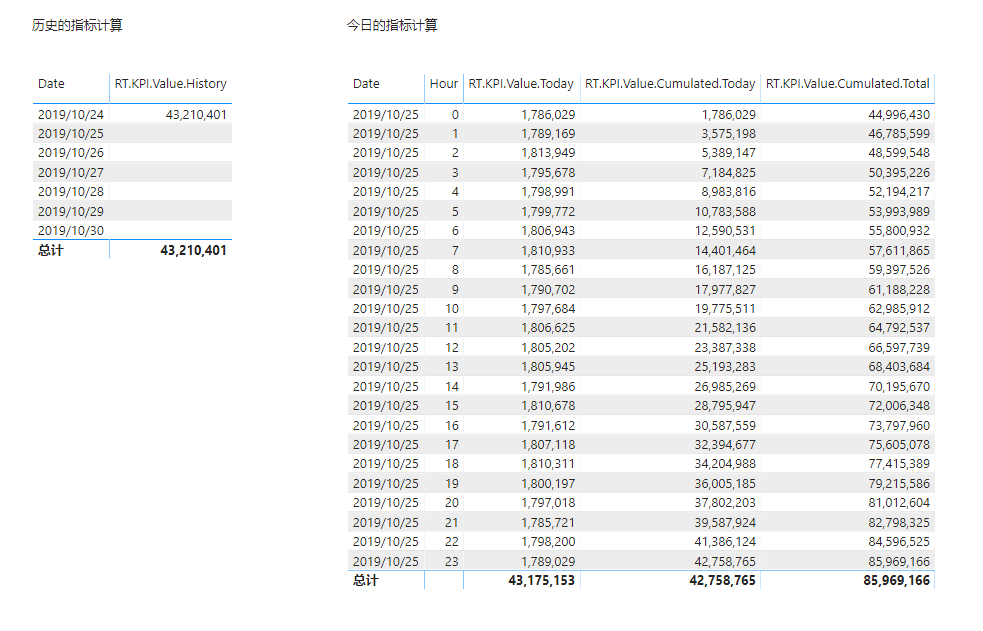 历史的指标计算

| Date | RT.KPI.Value.History |
|---|---|
| 2019/10/24 | 43,210,401 |
| 2019/10/25 | |
| 2019/10/26 | |
| 2019/10/27 | |
| 2019/10/28 | |
| 2019/10/29 | |
| 2019/10/30 | |
| 总计 | 43,210,401 |

今日的指标计算

| Date | Hour | RT.KPI.Value.Today | RT.KPI.Value.Cumulated.Today | RT.KPI.Value.Cumulated.Total |
|---|---|---|---|---|
| 2019/10/25 | 0 | 1,786,029 | 1,786,029 | 44,996,430 |
| 2019/10/25 | 1 | 1,789,169 | 3,575,198 | 46,785,599 |
| 2019/10/25 | 2 | 1,813,949 | 5,389,147 | 48,599,548 |
| 2019/10/25 | 3 | 1,795,678 | 7,184,825 | 50,395,226 |
| 2019/10/25 | 4 | 1,798,991 | 8,983,816 | 52,194,217 |
| 2019/10/25 | 5 | 1,799,772 | 10,783,588 | 53,993,989 |
| 2019/10/25 | 6 | 1,806,943 | 12,590,531 | 55,800,932 |
| 2019/10/25 | 7 | 1,810,933 | 14,401,464 | 57,611,865 |
| 2019/10/25 | 8 | 1,785,661 | 16,187,125 | 59,397,526 |
| 2019/10/25 | 9 | 1,790,702 | 17,977,827 | 61,188,228 |
| 2019/10/25 | 10 | 1,797,684 | 19,775,511 | 62,985,912 |
| 2019/10/25 | 11 | 1,806,625 | 21,582,136 | 64,792,537 |
| 2019/10/25 | 12 | 1,805,202 | 23,387,338 | 66,597,739 |
| 2019/10/25 | 13 | 1,805,945 | 25,193,283 | 68,403,684 |
| 2019/10/25 | 14 | 1,791,986 | 26,985,269 | 70,195,670 |
| 2019/10/25 | 15 | 1,810,678 | 28,795,947 | 72,006,348 |
| 2019/10/25 | 16 | 1,791,612 | 30,587,559 | 73,797,960 |
| 2019/10/25 | 17 | 1,807,118 | 32,394,677 | 75,605,078 |
| 2019/10/25 | 18 | 1,810,311 | 34,204,988 | 77,415,389 |
| 2019/10/25 | 19 | 1,800,197 | 36,005,185 | 79,215,586 |
| 2019/10/25 | 20 | 1,797,018 | 37,802,203 | 81,012,604 |
| 2019/10/25 | 21 | 1,785,721 | 39,587,924 | 82,798,325 |
| 2019/10/25 | 22 | 1,798,200 | 41,386,124 | 84,596,525 |
| 2019/10/25 | 23 | 1,789,029 | 42,758,765 | 85,969,166 |
| 总计 | | 43,175,153 | 42,758,765 | 85,969,166 |